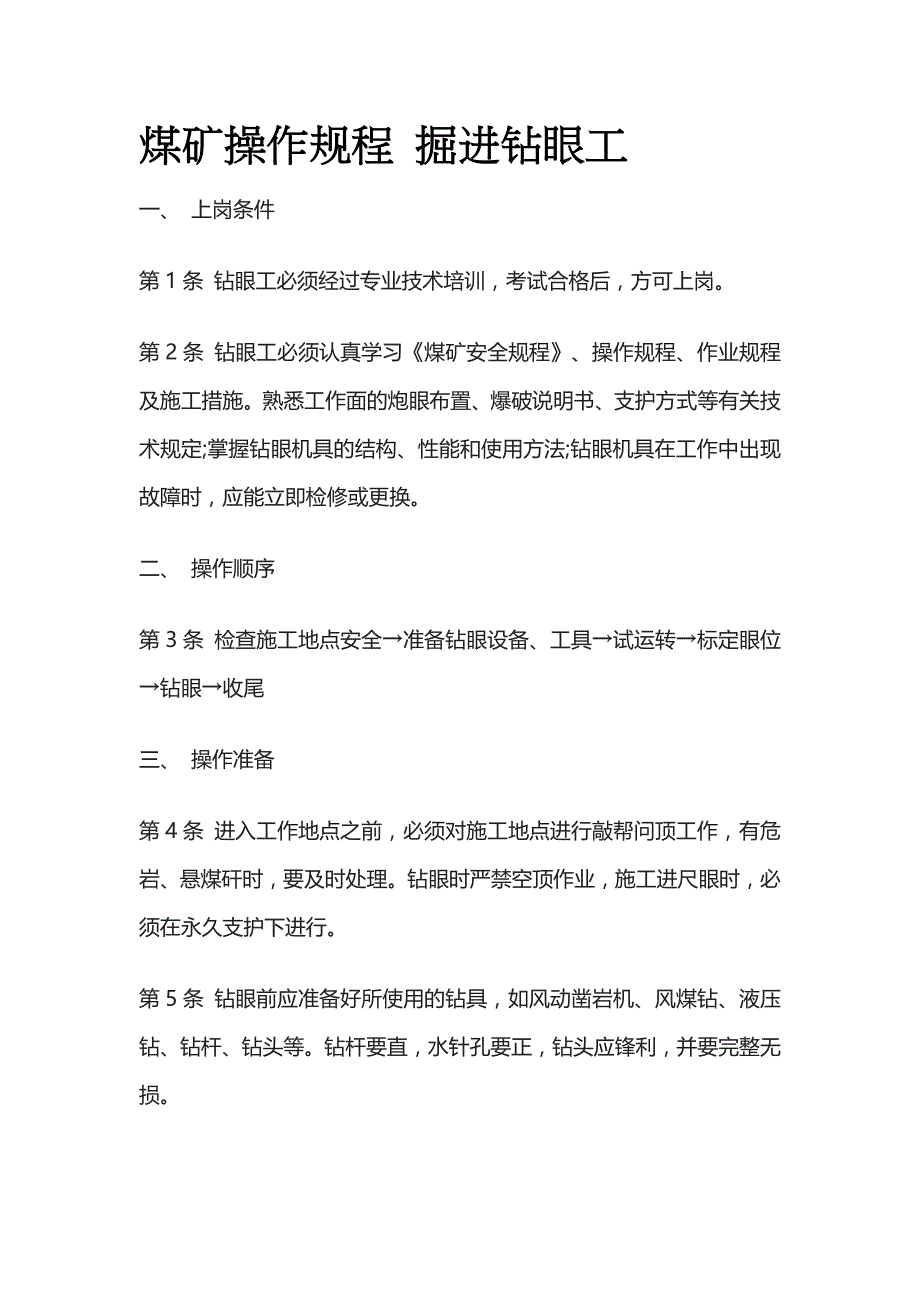 煤矿操作规程 掘进钻眼工

一、 上岗条件

第 1 条 钻眼工必须经过专业技术培训，考试合格后，方可上岗。

第 2 条 钻眼工必须认真学习《煤矿安全规程》、操作规程、作业规程及施工措施。熟悉工作面的炮眼布置、爆破说明书、支护方式等有关技术规定;掌握钻眼机具的结构、性能和使用方法;钻眼机具在工作中出现故障时，应能立即检修或更换。

二、 操作顺序

第 3 条 检查施工地点安全→准备钻眼设备、工具→试运转→标定眼位→钻眼→收尾

三、 操作准备

第 4 条 进入工作地点之前，必须对施工地点进行敲帮问顶工作，有危岩、悬煤矸时，要及时处理。钻眼时严禁空顶作业，施工进尺眼时，必须在永久支护下进行。

第 5 条 钻眼前应准备好所使用的钻具，如风动凿岩机、风煤钻、液压钻、钻杆、钻头等。钻杆要直，水针孔要正，钻头应锋利，并要完整无损。